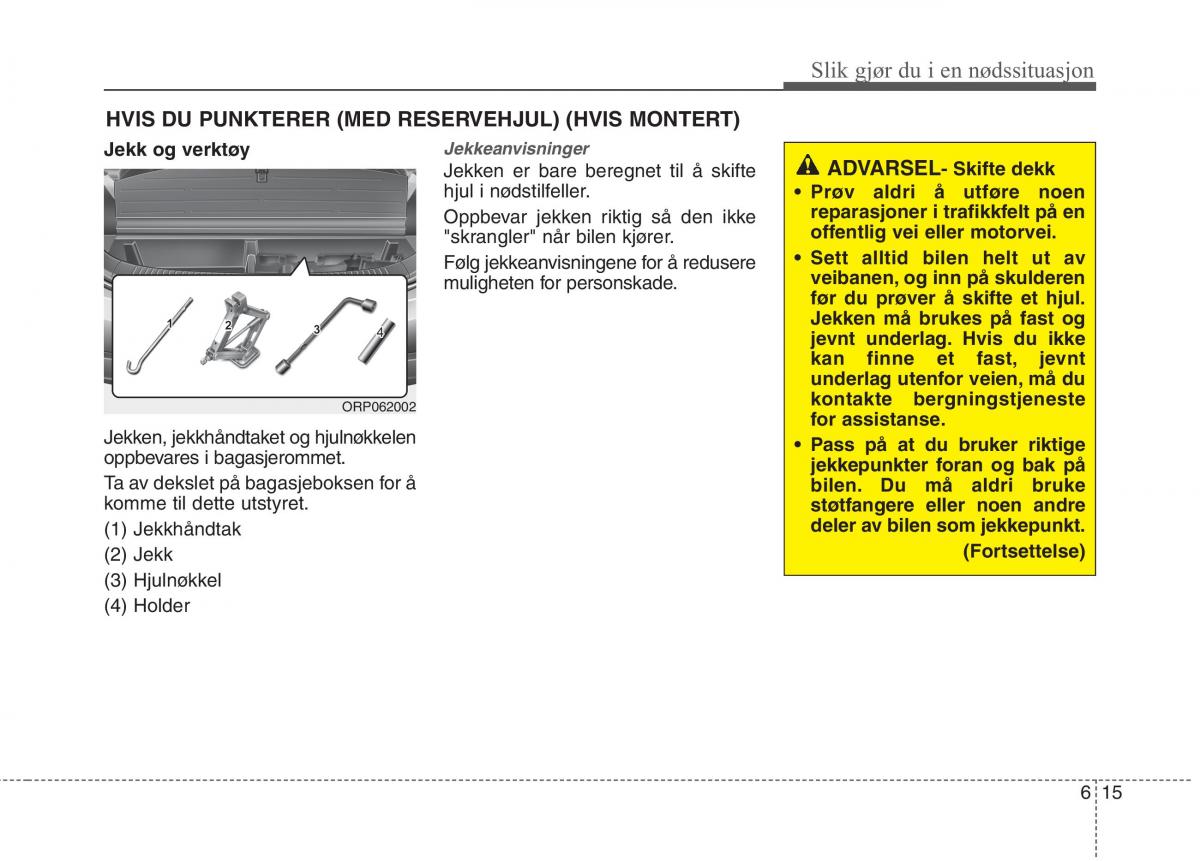 Slik gjør du i en nødssituasjon

HVIS DU PUNKTERER (MED RESERVEHJUL) (HVIS MONTERT)

Jekk og verktøy

1
2
3
4

ORP062002

Jekken, jekkhåndtaket og hjulnøkkelen oppbevares i bagasjerommet.

Ta av dekslet på bagasjeboksen for å komme til dette utstyret.

(1) Jekkhåndtak
(2) Jekk
(3) Hjulnøkkel
(4) Holder

Jekkeanvisninger

Jekken er bare beregnet til å skifte hjul i nødstilfeller.

Oppbevar jekken riktig så den ikke "skrangler" når bilen kjører.

Følg jekkeanvisningene for å redusere muligheten for personskade.

ADVARSEL- Skifte dekk

• Prøv aldri å utføre noen reparasjoner i trafikkfelt på en offentlig vei eller motorvei.

• Sett alltid bilen helt ut av veibanen, og inn på skulderen før du prøver å skifte et hjul. Jekken må brukes på fast og jevnt underlag. Hvis du ikke kan finne et fast, jevnt underlag utenfor veien, må du kontakte bergningstjeneste for assistanse.

• Pass på at du bruker riktige jekkepunkter foran og bak på bilen. Du må aldri bruke støtfangere eller noen andre deler av bilen som jekkepunkt.

(Fortsettelse)

6 15